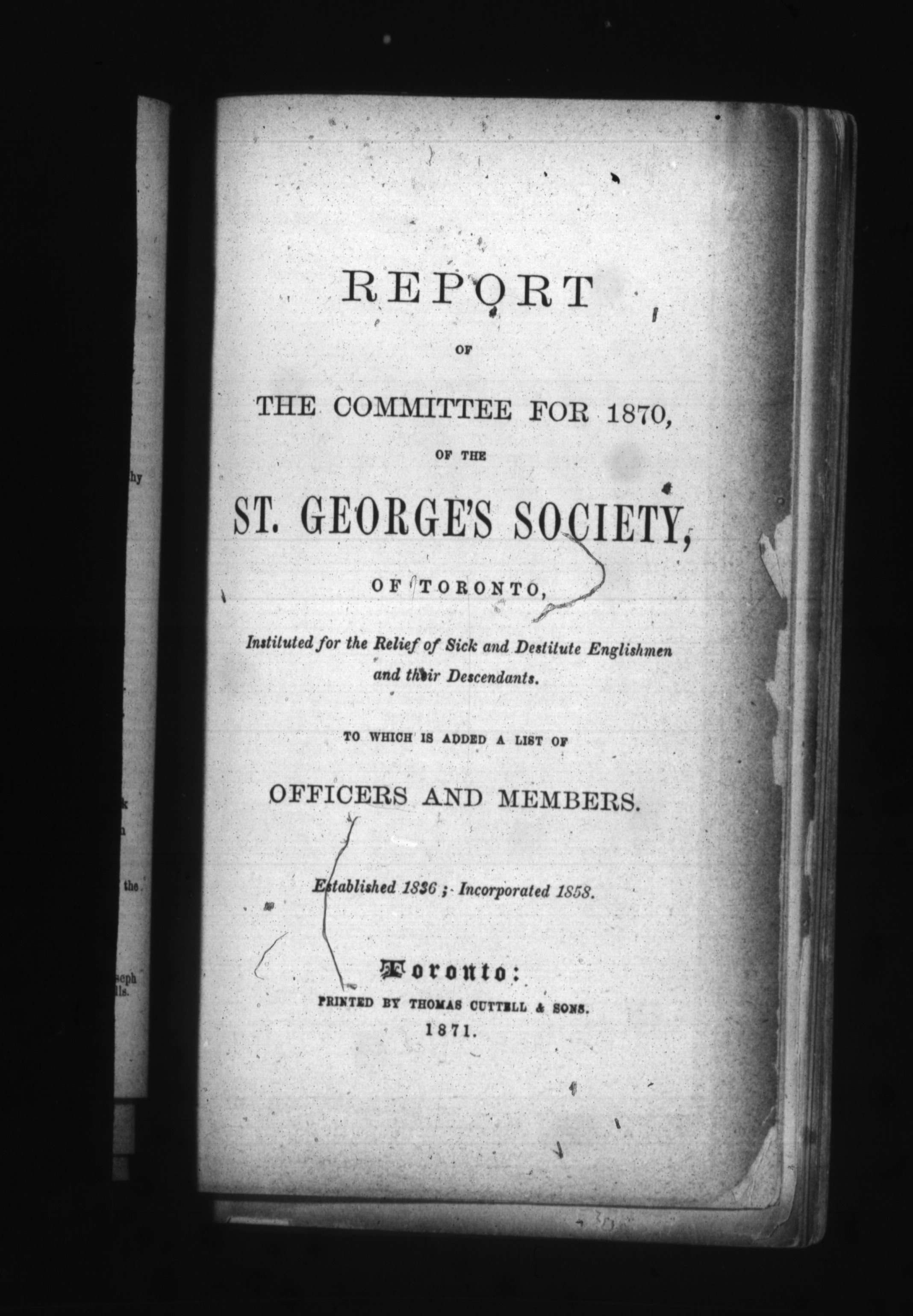 REPORT

OF

THE COMMITTEE FOR 1870,

OF THE

ST. GEORGE'S SOCIETY,

OF TORONTO,

Instituted for the Relief of Sick and Destitute Englishmen and their Descendants.

TO WHICH IS ADDED A LIST OF

OFFICERS AND MEMBERS.

Established 1836; Incorporated 1858.

Toronto:
PRINTED BY THOMAS CUTTELL & SONS.
1871.